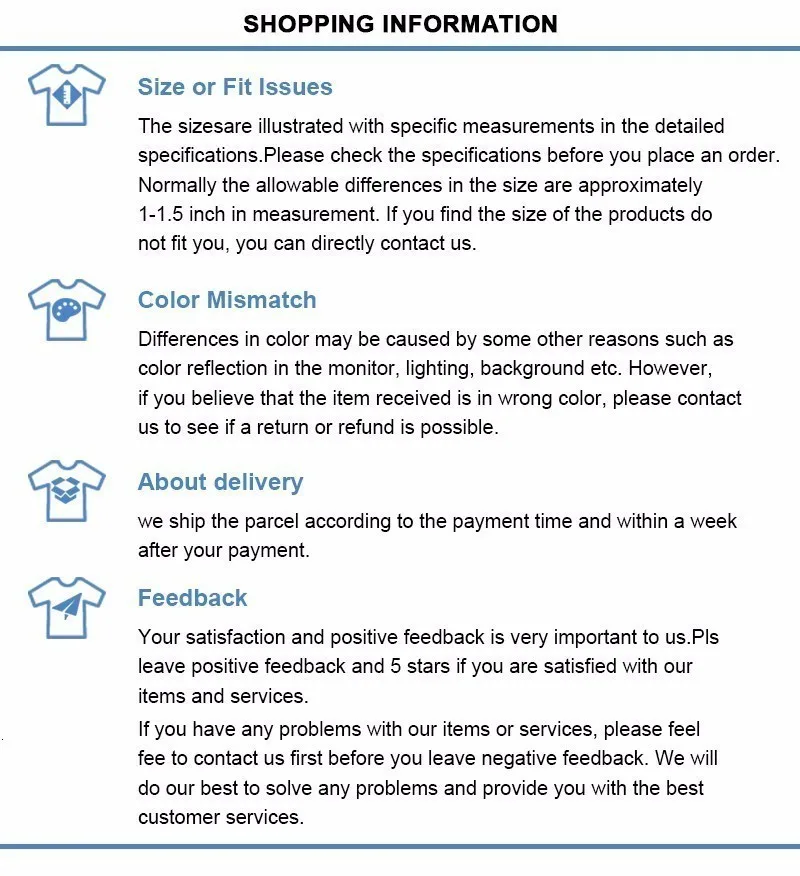 SHOPPING INFORMATION

Size or Fit Issues

The sizesare illustrated with specific measurements in the detailed specifications.Please check the specifications before you place an order. Normally the allowable differences in the size are approximately 1-1.5 inch in measurement. If you find the size of the products do not fit you, you can directly contact us.

Color Mismatch

Differences in color may be caused by some other reasons such as color reflection in the monitor, lighting, background etc. However, if you believe that the item received is in wrong color, please contact us to see if a return or refund is possible.

About delivery

we ship the parcel according to the payment time and within a week after your payment.

Feedback

Your satisfaction and positive feedback is very important to us.Pls leave positive feedback and 5 stars if you are satisfied with our items and services.

If you have any problems with our items or services, please feel fee to contact us first before you leave negative feedback. We will do our best to solve any problems and provide you with the best customer services.